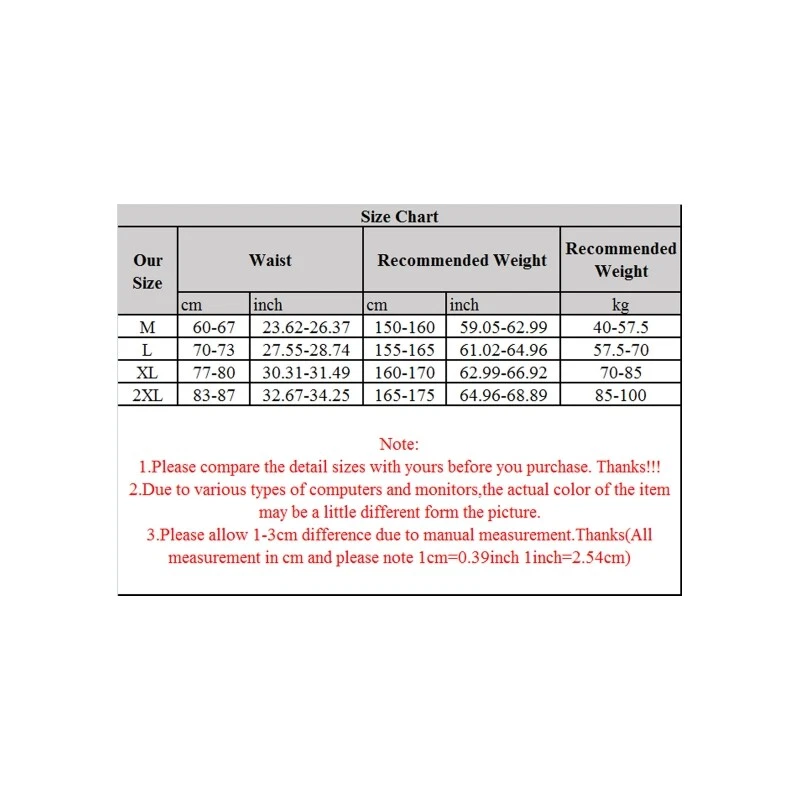 Size Chart

| Our Size | Waist | | Recommended Weight | | Recommended Weight |
|---|---|---|---|---|---|
| | cm | inch | cm | inch | kg |
| M | 60-67 | 23.62-26.37 | 150-160 | 59.05-62.99 | 40-57.5 |
| L | 70-73 | 27.55-28.74 | 155-165 | 61.02-64.96 | 57.5-70 |
| XL | 77-80 | 30.31-31.49 | 160-170 | 62.99-66.92 | 70-85 |
| 2XL | 83-87 | 32.67-34.25 | 165-175 | 64.96-68.89 | 85-100 |

Note:
1.Please compare the detail sizes with yours before you purchase. Thanks!!!
2.Due to various types of computers and monitors,the actual color of the item may be a little different form the picture.
3.Please allow 1-3cm difference due to manual measurement.Thanks(All measurement in cm and please note 1cm=0.39inch 1inch=2.54cm)